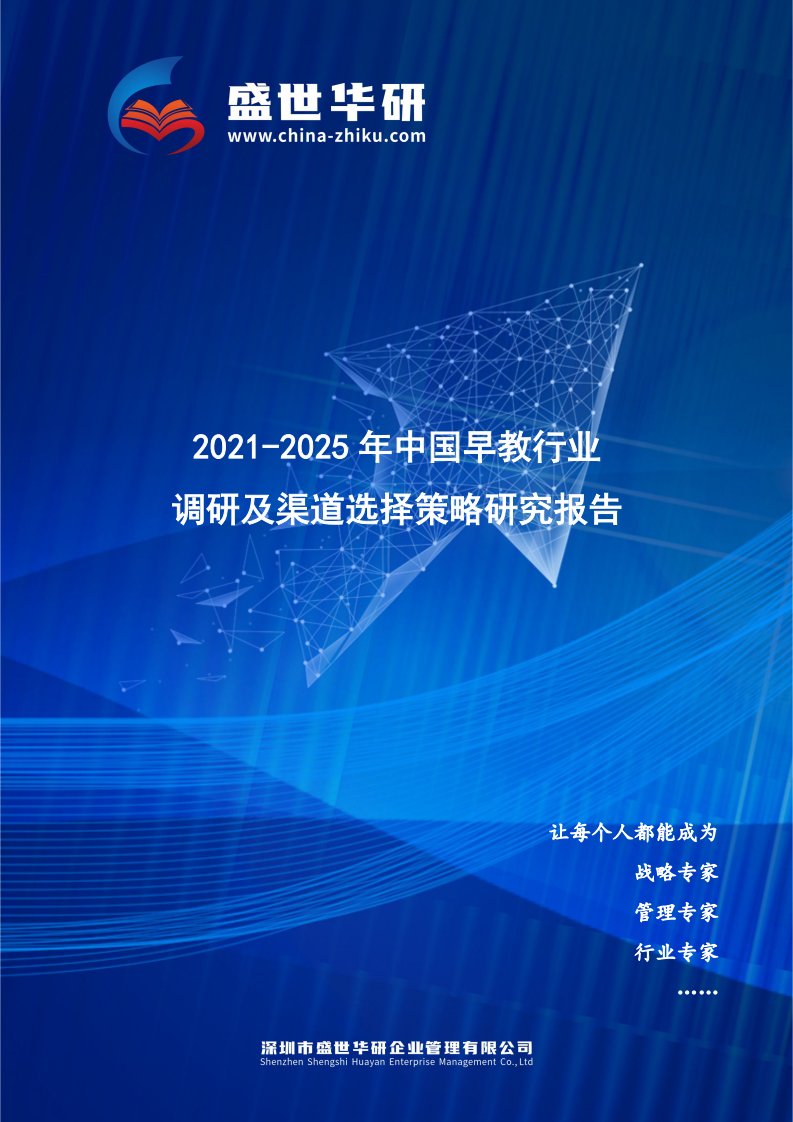 盛世华研
www.china-zhiku.com

2021-2025 年中国早教行业
调研及渠道选择策略研究报告

让每个人都能成为
战略专家
管理专家
行业专家
……

深圳市盛世华研企业管理有限公司
Shenzhen Shengshi Huayan Enterprise Management Co.,Ltd